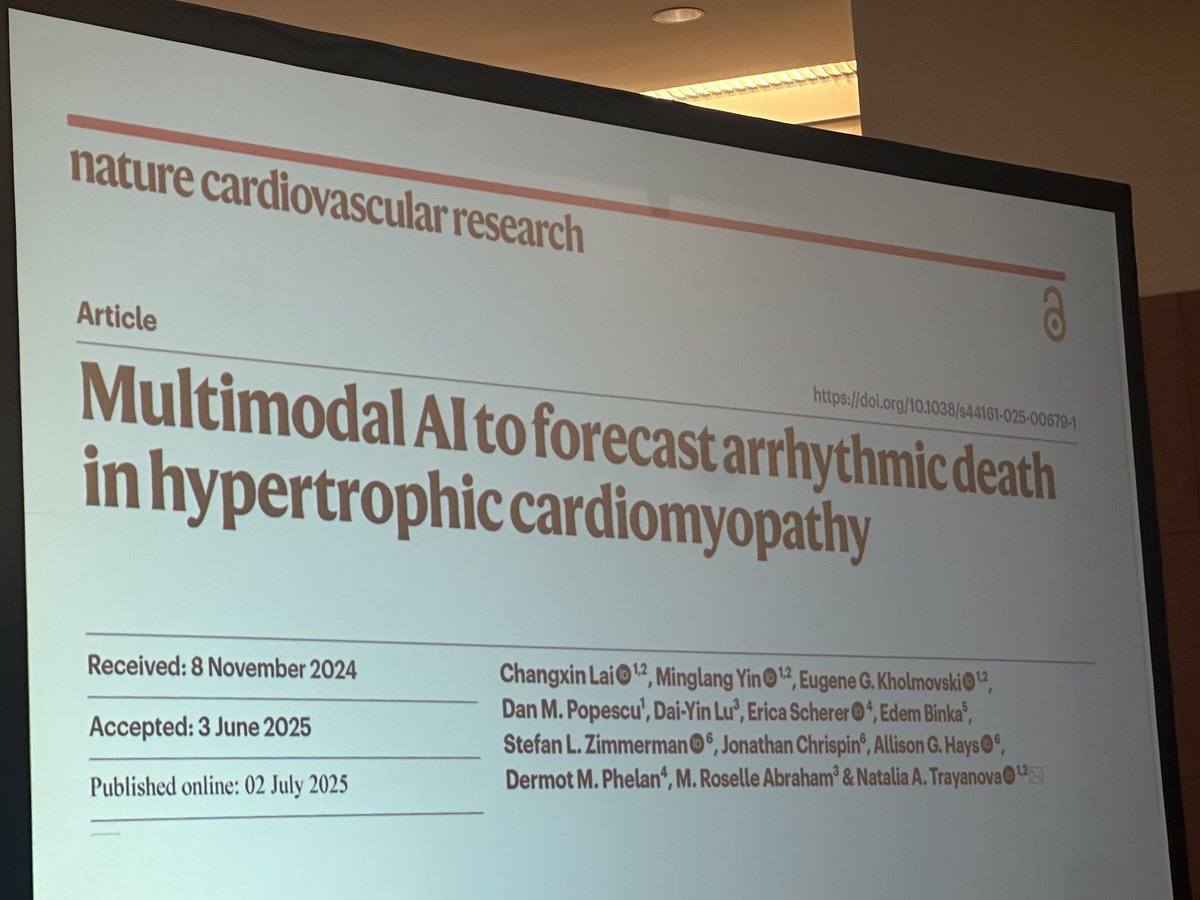 nature cardiovascular research

Article

https://doi.org/10.1038/s44161-025-00679-1

Multimodal AI to forecast arrhythmic death in hypertrophic cardiomyopathy

Received: 8 November 2024

Accepted: 3 June 2025

Published online: 02 July 2025

Changxin Lai $^{1,2}$, Minglang Yin $^{1,2}$, Eugene G. Kholmovski $^{1,2}$, Dan M. Popescu$^{1}$, Dai-Yin Lu$^{3}$, Erica Scherer $^{4}$, Edem Binka$^{5}$, Stefan L. Zimmerman $^{6}$, Jonathan Chrispin$^{6}$, Allison G. Hays $^{6}$, Dermot M. Phelan$^{4}$, M. Roselle Abraham$^{3}$ & Natalia A. Trayanova $^{1,2}$